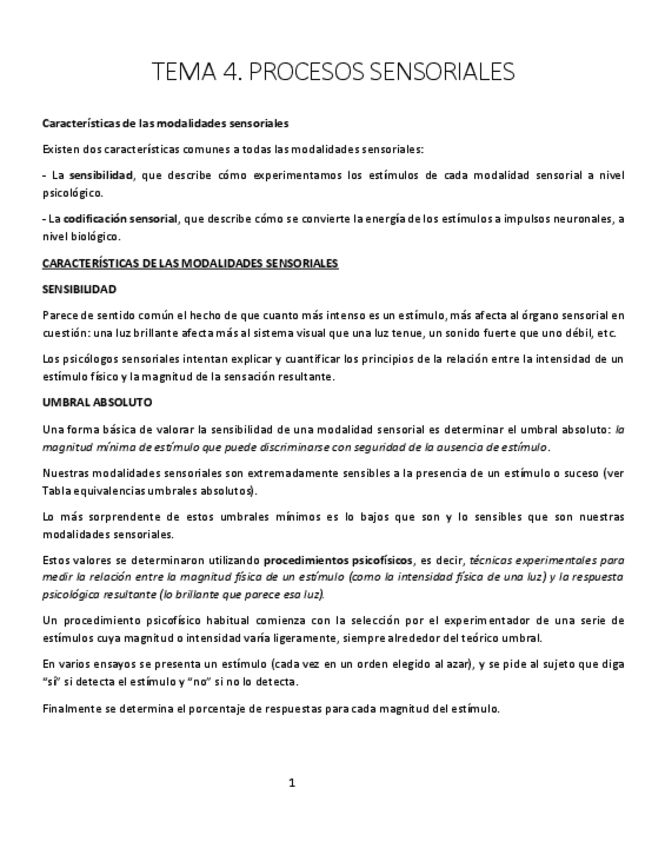 TEMA 4. PROCESOS SENSORIALES

Características de las modalidades sensoriales

Existen dos características comunes a todas las modalidades sensoriales:

- La sensibilidad, que describe cómo experimentamos los estímulos de cada modalidad sensorial a nivel psicológico.

- La codificación sensorial, que describe cómo se convierte la energía de los estímulos a impulsos neuronales, a nivel biológico.

CARACTERÍSTICAS DE LAS MODALIDADES SENSORIALES

SENSIBILIDAD

Parece de sentido común el hecho de que cuanto más intenso es un estímulo, más afecta al órgano sensorial en cuestión: una luz brillante afecta más al sistema visual que una luz tenue, un sonido fuerte que uno débil, etc.

Los psicólogos sensoriales intentan explicar y cuantificar los principios de la relación entre la intensidad de un estímulo físico y la magnitud de la sensación resultante.

UMBRAL ABSOLUTO

Una forma básica de valorar la sensibilidad de una modalidad sensorial es determinar el umbral absoluto: la magnitud mínima de estímulo que puede discriminarse con seguridad de la ausencia de estímulo.

Nuestras modalidades sensoriales son extremadamente sensibles a la presencia de un estímulo o suceso (ver Tabla equivalencias umbrales absolutos).

Lo más sorprendente de estos umbrales mínimos es lo bajos que son y lo sensibles que son nuestras modalidades sensoriales.

Estos valores se determinaron utilizando procedimientos psicofísicos, es decir, técnicas experimentales para medir la relación entre la magnitud física de un estímulo (como la intensidad física de una luz) y la respuesta psicológica resultante (lo brillante que parece esa luz).

Un procedimiento psicofísico habitual comienza con la selección por el experimentador de una serie de estímulos cuya magnitud o intensidad varía ligeramente, siempre alrededor del teórico umbral.

En varios ensayos se presenta un estímulo (cada vez en un orden elegido al azar), y se pide al sujeto que diga "sí" si detecta el estímulo y "no" si no lo detecta.

Finalmente se determina el porcentaje de respuestas para cada magnitud del estímulo.

1